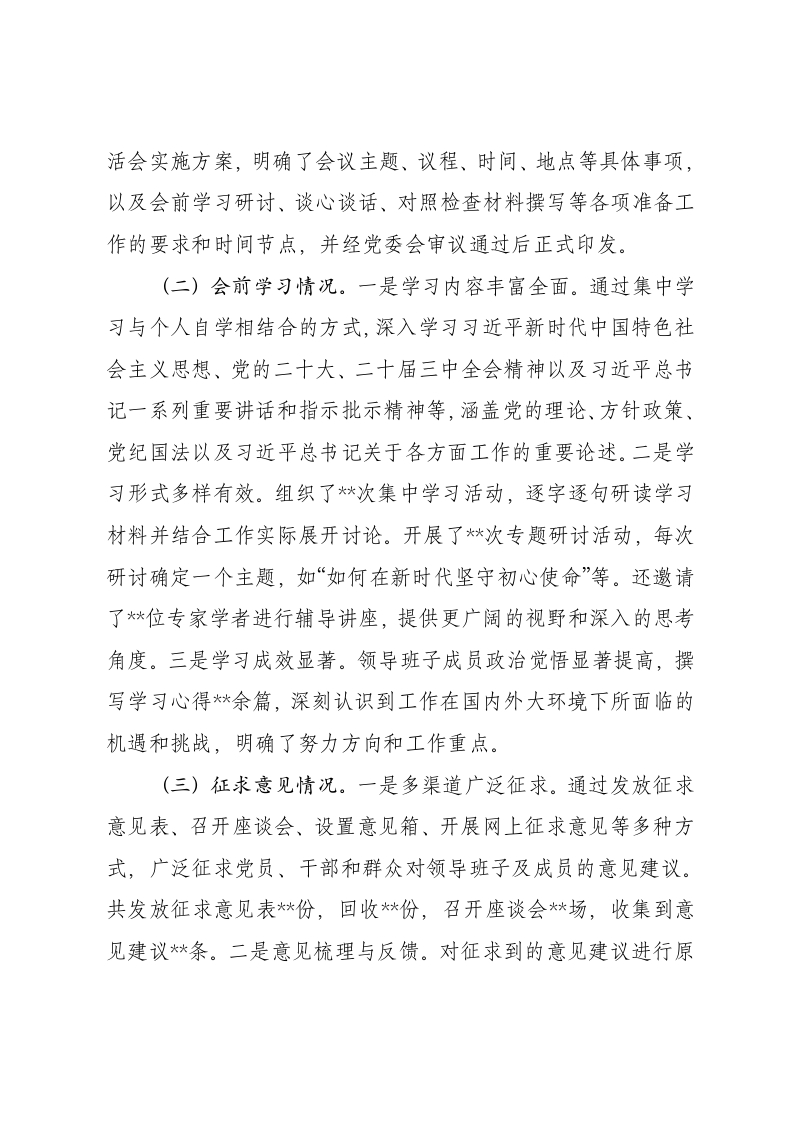 活会实施方案，明确了会议主题、议程、时间、地点等具体事项，以及会前学习研讨、谈心谈话、对照检查材料撰写等各项准备工作的要求和时间节点，并经党委会审议通过后正式印发。

（二）会前学习情况。一是学习内容丰富全面。通过集中学习与个人自学相结合的方式，深入学习习近平新时代中国特色社会主义思想、党的二十大、二十届三中全会精神以及习近平总书记一系列重要讲话和指示批示精神等，涵盖党的理论、方针政策、党纪国法以及习近平总书记关于各方面工作的重要论述。二是学习形式多样有效。组织了**次集中学习活动，逐字逐句研读学习材料并结合工作实际展开讨论。开展了**次专题研讨活动，每次研讨确定一个主题，如“如何在新时代坚守初心使命”等。还邀请了**位专家学者进行辅导讲座，提供更广阔的视野和深入的思考角度。三是学习成效显著。领导班子成员政治觉悟显著提高，撰写学习心得**余篇，深刻认识到工作在国内外大环境下所面临的机遇和挑战，明确了努力方向和工作重点。

（三）征求意见情况。一是多渠道广泛征求。通过发放征求意见表、召开座谈会、设置意见箱、开展网上征求意见等多种方式，广泛征求党员、干部和群众对领导班子及成员的意见建议。共发放征求意见表**份，回收**份，召开座谈会**场，收集到意见建议**条。二是意见梳理与反馈。对征求到的意见建议进行原